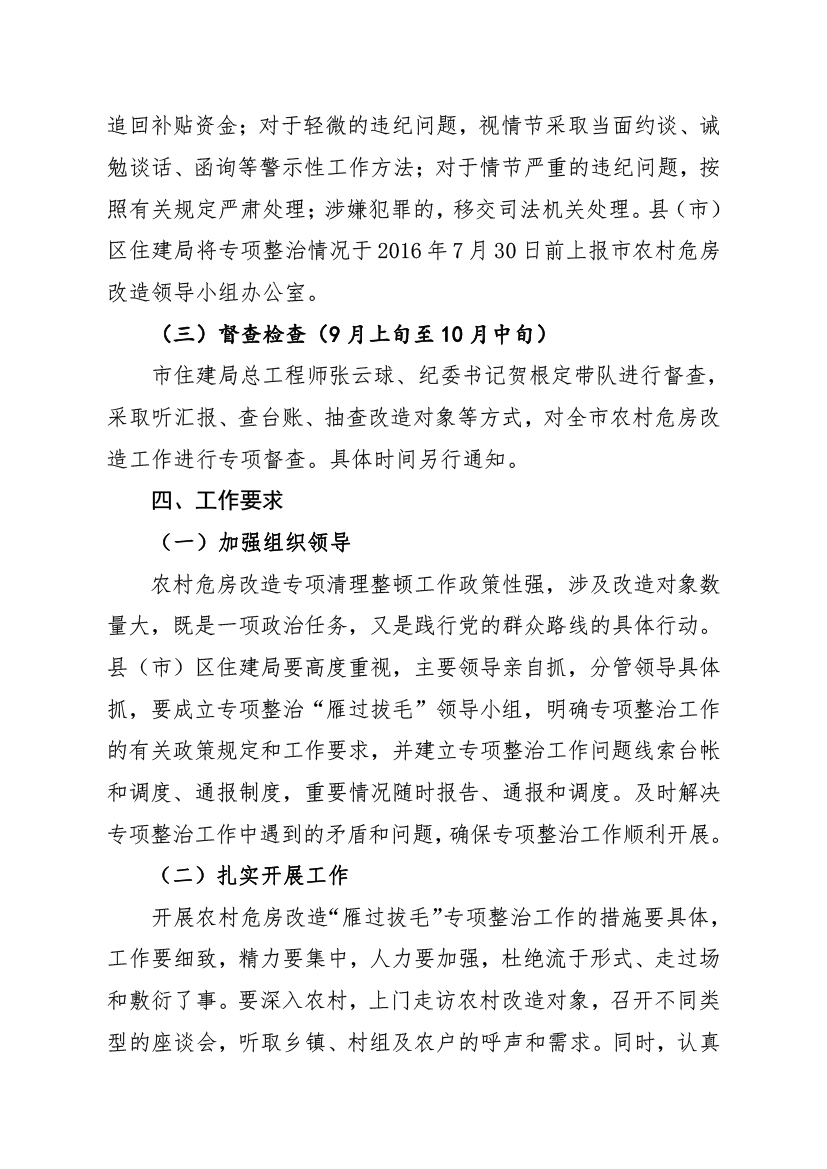 追回补贴资金；对于轻微的违纪问题，视情节采取当面约谈、诫勉谈话、函询等警示性工作方法；对于情节严重的违纪问题，按照有关规定严肃处理；涉嫌犯罪的，移交司法机关处理。县（市）区住建局将专项整治情况于2016年7月30日前上报市农村危房改造领导小组办公室。

（三）督查检查（9月上旬至10月中旬）

市住建局总工程师张云球、纪委书记贺根定带队进行督查，采取听汇报、查台账、抽查改造对象等方式，对全市农村危房改造工作进行专项督查。具体时间另行通知。

四、工作要求

（一）加强组织领导

农村危房改造专项清理整顿工作政策性强，涉及改造对象数量大，既是一项政治任务，又是践行党的群众路线的具体行动。县（市）区住建局要高度重视，主要领导亲自抓，分管领导具体抓，要成立专项整治“雁过拔毛”领导小组，明确专项整治工作的有关政策规定和工作要求，并建立专项整治工作问题线索台帐和调度、通报制度，重要情况随时报告、通报和调度。及时解决专项整治工作中遇到的矛盾和问题，确保专项整治工作顺利开展。

（二）扎实开展工作

开展农村危房改造“雁过拔毛”专项整治工作的措施要具体，工作要细致，精力要集中，人力要加强，杜绝流于形式、走过场和敷衍了事。要深入农村，上门走访农村改造对象，召开不同类型的座谈会，听取乡镇、村组及农户的呼声和需求。同时，认真